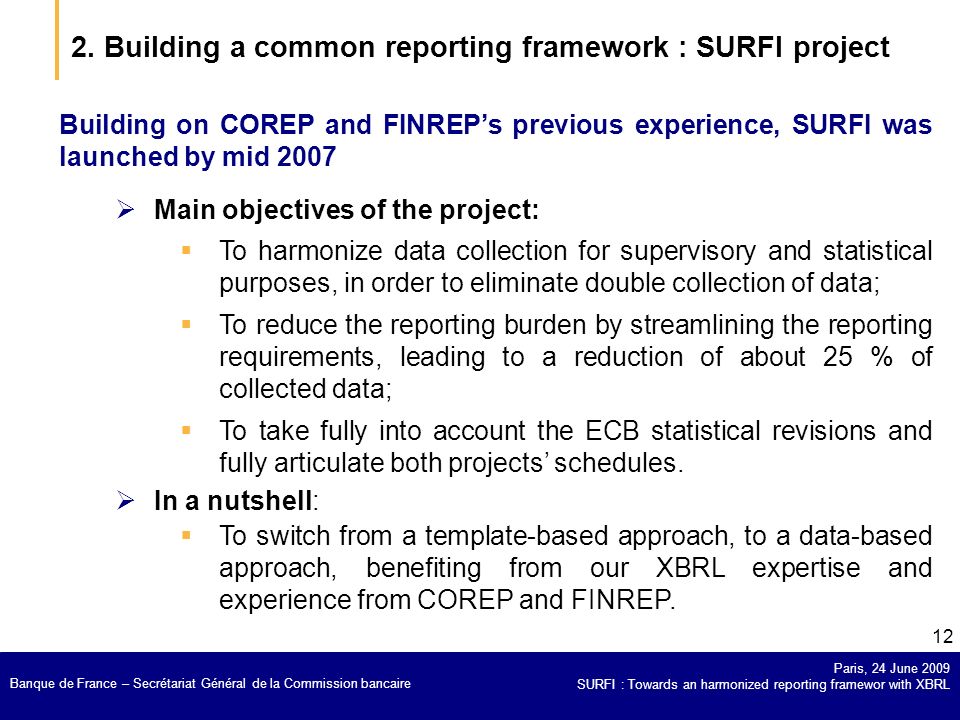 2. Building a common reporting framework : SURFI project

Building on COREP and FINREP's previous experience, SURFI was launched by mid 2007

➢ Main objectives of the project:

▪ To harmonize data collection for supervisory and statistical purposes, in order to eliminate double collection of data;

▪ To reduce the reporting burden by streamlining the reporting requirements, leading to a reduction of about 25 % of collected data;

▪ To take fully into account the ECB statistical revisions and fully articulate both projects' schedules.

➢ In a nutshell:

▪ To switch from a template-based approach, to a data-based approach, benefiting from our XBRL expertise and experience from COREP and FINREP.

12

Banque de France – Secrétariat Général de la Commission bancaire

Paris, 24 June 2009
SURFI : Towards an harmonized reporting framewor with XBRL